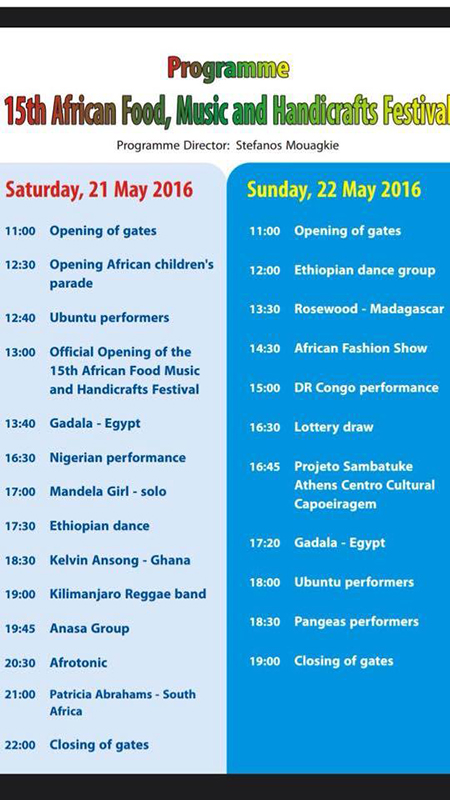 Programme
15th African Food, Music and Handicrafts Festival

Programme Director: Stefanos Mouagkie

Saturday, 21 May 2016

11:00 Opening of gates

12:30 Opening African children's parade

12:40 Ubuntu performers

13:00 Official Opening of the 15th African Food Music and Handicrafts Festival

13:40 Gadala - Egypt

16:30 Nigerian performance

17:00 Mandela Girl - solo

17:30 Ethiopian dance

18:30 Kelvin Ansong - Ghana

19:00 Kilimanjaro Reggae band

19:45 Anasa Group

20:30 Afrotonic

21:00 Patricia Abrahams - South Africa

22:00 Closing of gates

Sunday, 22 May 2016

11:00 Opening of gates

12:00 Ethiopian dance group

13:30 Rosewood - Madagascar

14:30 African Fashion Show

15:00 DR Congo performance

16:30 Lottery draw

16:45 Projeto Sambatuke Athens Centro Cultural Capoeiragem

17:20 Gadala - Egypt

18:00 Ubuntu performers

18:30 Pangeas performers

19:00 Closing of gates